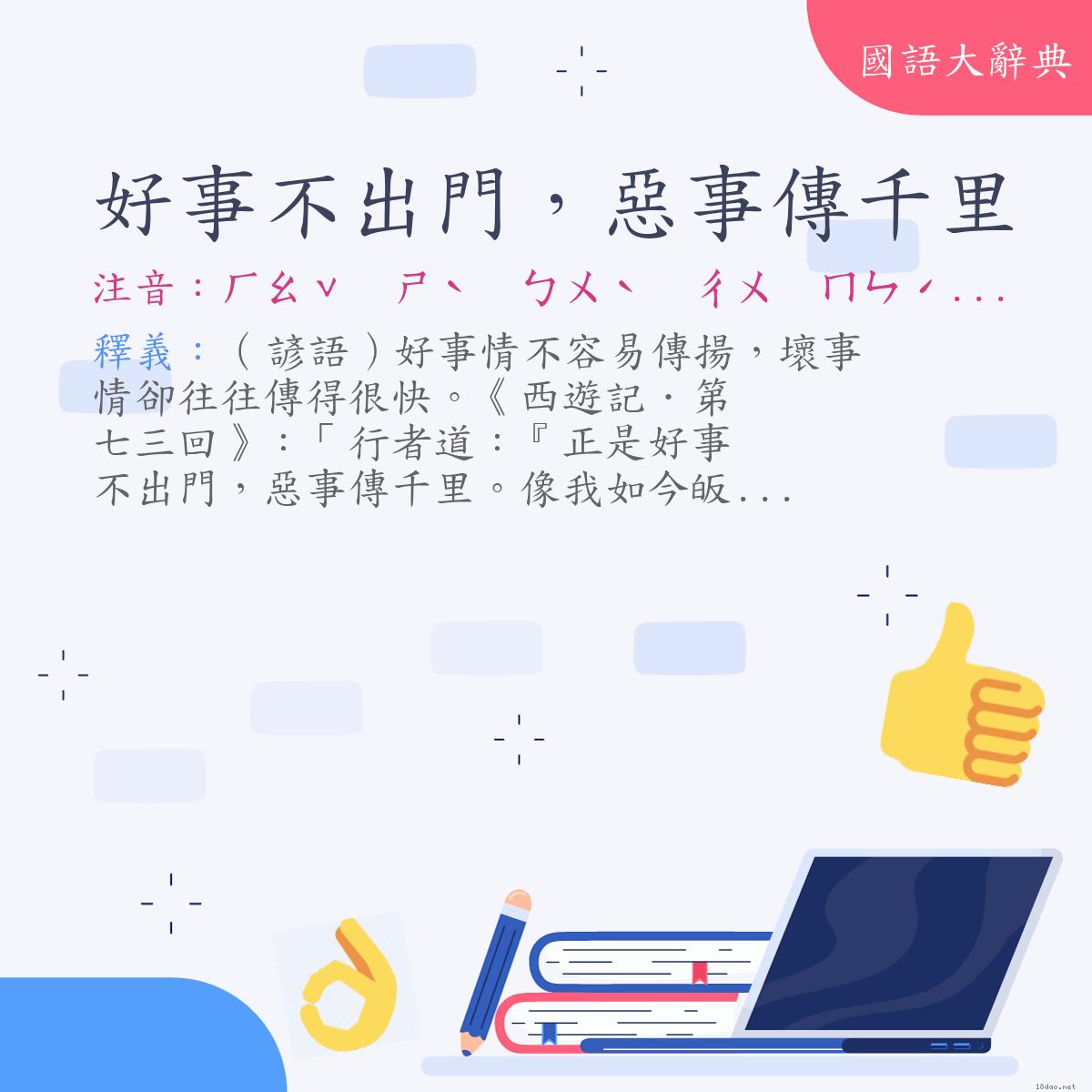 國語大辭典

好事不出門，惡事傳千里

注音：ㄏㄠˇ　ㄕˋ　ㄅㄨˋ　ㄔㄨ　ㄇㄣˊ...

釋義：（諺語）好事情不容易傳揚，壞事情卻往往傳得很快。《西遊記．第七三回》：「行者道：『正是好事不出門，惡事傳千里。像我如今皈...

18dao.net